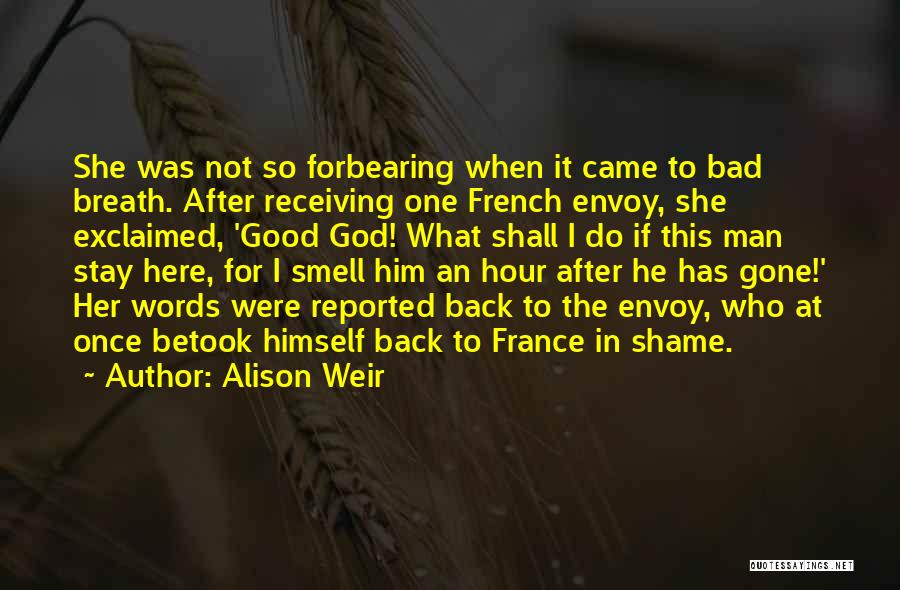 She was not so forbearing when it came to bad breath. After receiving one French envoy, she exclaimed, 'Good God! What shall I do if this man stay here, for I smell him an hour after he has gone!' Her words were reported back to the envoy, who at once betook himself back to France in shame.

~ Author: Alison Weir

QUOTESSAYINGS.NET